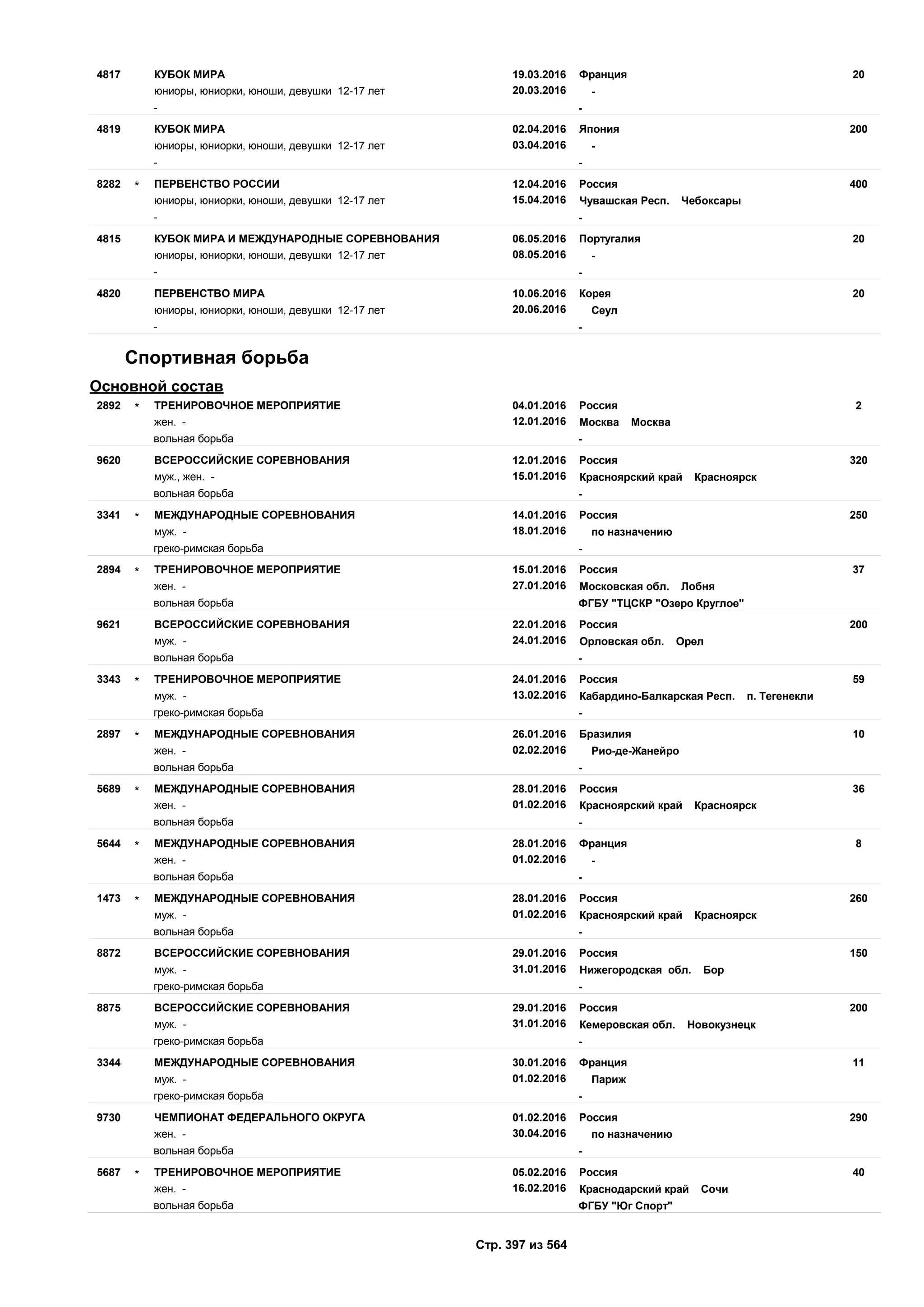 4817 КУБОК МИРА 19.03.2016 Франция 20
юниоры, юниорки, юноши, девушки 12-17 лет 20.03.2016 -
- -

4819 КУБОК МИРА 02.04.2016 Япония 200
юниоры, юниорки, юноши, девушки 12-17 лет 03.04.2016 -
- -

8282 * ПЕРВЕНСТВО РОССИИ 12.04.2016 Россия 400
юниоры, юниорки, юноши, девушки 12-17 лет 15.04.2016 Чувашская Респ. Чебоксары
- -

4815 КУБОК МИРА И МЕЖДУНАРОДНЫЕ СОРЕВНОВАНИЯ 06.05.2016 Португалия 20
юниоры, юниорки, юноши, девушки 12-17 лет 08.05.2016 -
- -

4820 ПЕРВЕНСТВО МИРА 10.06.2016 Корея 20
юниоры, юниорки, юноши, девушки 12-17 лет 20.06.2016 Сеул
- -

Спортивная борьба

Основной состав

2892 * ТРЕНИРОВОЧНОЕ МЕРОПРИЯТИЕ 04.01.2016 Россия 2
жен. - 12.01.2016 Москва Москва
вольная борьба -

9620 ВСЕРОССИЙСКИЕ СОРЕВНОВАНИЯ 12.01.2016 Россия 320
муж., жен. - 15.01.2016 Красноярский край Красноярск
вольная борьба -

3341 * МЕЖДУНАРОДНЫЕ СОРЕВНОВАНИЯ 14.01.2016 Россия 250
муж. - 18.01.2016 по назначению
греко-римская борьба -

2894 * ТРЕНИРОВОЧНОЕ МЕРОПРИЯТИЕ 15.01.2016 Россия 37
жен. - 27.01.2016 Московская обл. Лобня
вольная борьба ФГБУ "ТЦСКР "Озеро Круглое"

9621 ВСЕРОССИЙСКИЕ СОРЕВНОВАНИЯ 22.01.2016 Россия 200
муж. - 24.01.2016 Орловская обл. Орел
вольная борьба -

3343 * ТРЕНИРОВОЧНОЕ МЕРОПРИЯТИЕ 24.01.2016 Россия 59
муж. - 13.02.2016 Кабардино-Балкарская Респ. п. Тегенекли
греко-римская борьба -

2897 * МЕЖДУНАРОДНЫЕ СОРЕВНОВАНИЯ 26.01.2016 Бразилия 10
жен. - 02.02.2016 Рио-де-Жанейро
вольная борьба -

5689 * МЕЖДУНАРОДНЫЕ СОРЕВНОВАНИЯ 28.01.2016 Россия 36
жен. - 01.02.2016 Красноярский край Красноярск
вольная борьба -

5644 * МЕЖДУНАРОДНЫЕ СОРЕВНОВАНИЯ 28.01.2016 Франция 8
жен. - 01.02.2016 -
вольная борьба -

1473 * МЕЖДУНАРОДНЫЕ СОРЕВНОВАНИЯ 28.01.2016 Россия 260
муж. - 01.02.2016 Красноярский край Красноярск
вольная борьба -

8872 ВСЕРОССИЙСКИЕ СОРЕВНОВАНИЯ 29.01.2016 Россия 150
муж. - 31.01.2016 Нижегородская обл. Бор
греко-римская борьба -

8875 ВСЕРОССИЙСКИЕ СОРЕВНОВАНИЯ 29.01.2016 Россия 200
муж. - 31.01.2016 Кемеровская обл. Новокузнецк
греко-римская борьба -

3344 МЕЖДУНАРОДНЫЕ СОРЕВНОВАНИЯ 30.01.2016 Франция 11
муж. - 01.02.2016 Париж
греко-римская борьба -

9730 ЧЕМПИОНАТ ФЕДЕРАЛЬНОГО ОКРУГА 01.02.2016 Россия 290
жен. - 30.04.2016 по назначению
вольная борьба -

5687 * ТРЕНИРОВОЧНОЕ МЕРОПРИЯТИЕ 05.02.2016 Россия 40
жен. - 16.02.2016 Краснодарский край Сочи
вольная борьба ФГБУ "Юг Спорт"

Стр. 397 из 564